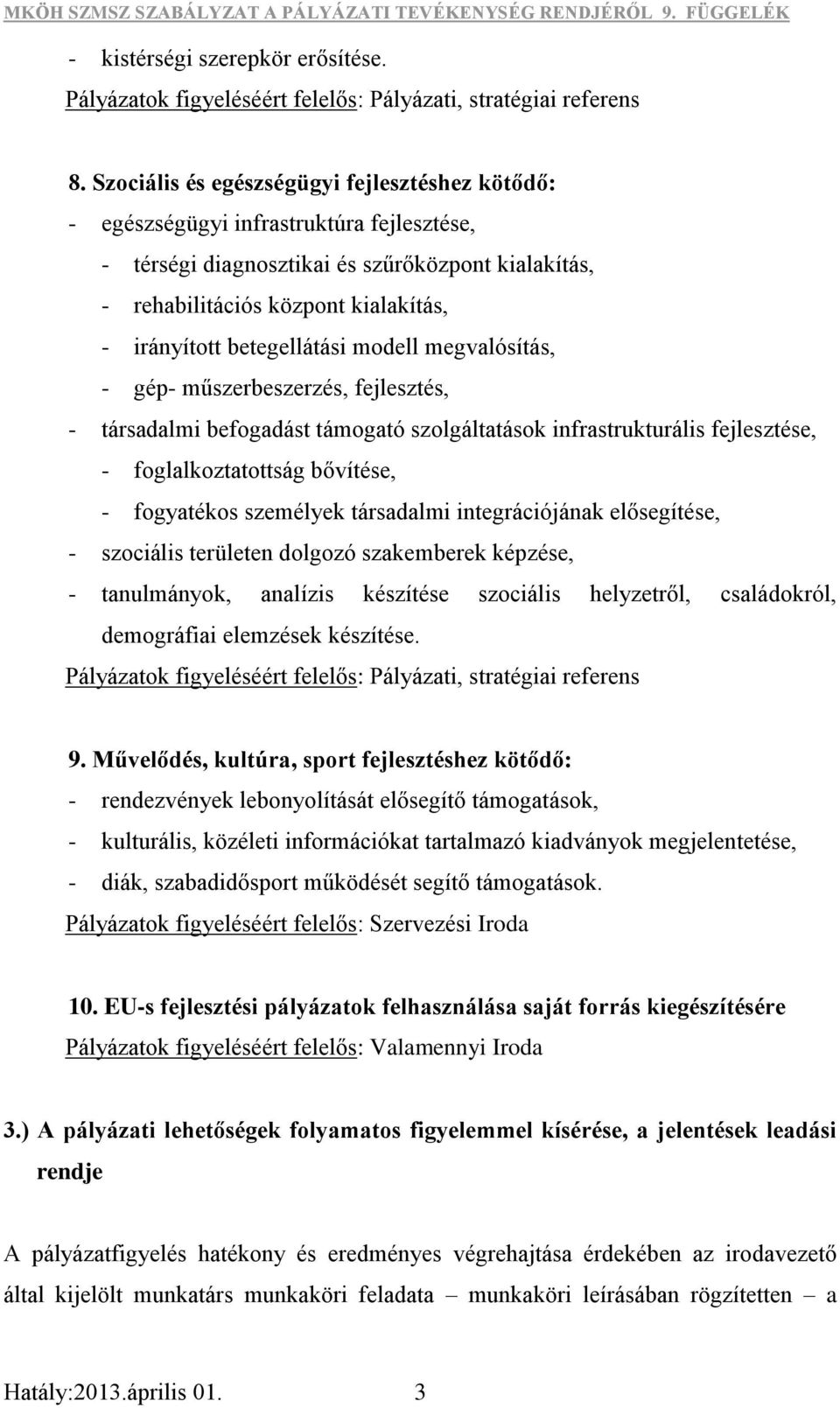 MKÖH SZMSZ SZABÁLYZAT A PÁLYÁZATI TEVÉKENYSÉG RENDJÉRŐL 9. FÜGGELÉK

- kistérségi szerepkör erősítése.

Pályázatok figyeléséért felelős: Pályázati, stratégiai referens

8. Szociális és egészségügyi fejlesztéshez kötődő:

- egészségügyi infrastruktúra fejlesztése,

- térségi diagnosztikai és szűrőközpont kialakítás,

- rehabilitációs központ kialakítás,

- irányított betegellátási modell megvalósítás,

- gép- műszerbeszerzés, fejlesztés,

- társadalmi befogadást támogató szolgáltatások infrastrukturális fejlesztése,

- foglalkoztatottság bővítése,

- fogyatékos személyek társadalmi integrációjának elősegítése,

- szociális területen dolgozó szakemberek képzése,

- tanulmányok, analízis készítése szociális helyzetről, családokról, demográfiai elemzések készítése.

Pályázatok figyeléséért felelős: Pályázati, stratégiai referens

9. Művelődés, kultúra, sport fejlesztéshez kötődő:

- rendezvények lebonyolítását elősegítő támogatások,

- kulturális, közéleti információkat tartalmazó kiadványok megjelentetése,

- diák, szabadidősport működését segítő támogatások.

Pályázatok figyeléséért felelős: Szervezési Iroda

10. EU-s fejlesztési pályázatok felhasználása saját forrás kiegészítésére

Pályázatok figyeléséért felelős: Valamennyi Iroda

3.) A pályázati lehetőségek folyamatos figyelemmel kísérése, a jelentések leadási rendje

A pályázatfigyelés hatékony és eredményes végrehajtása érdekében az irodavezető által kijelölt munkatárs munkaköri feladata – munkaköri leírásában rögzítetten – a

Hatály:2013.április 01. 3